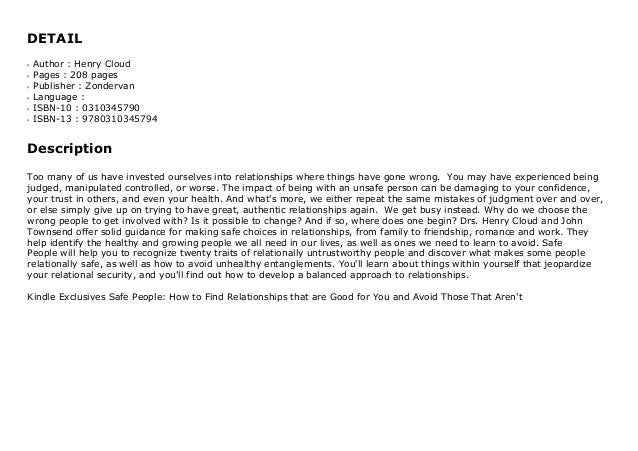 DETAIL

- Author : Henry Cloud
- Pages : 208 pages
- Publisher : Zondervan
- Language :
- ISBN-10 : 0310345790
- ISBN-13 : 9780310345794

Description

Too many of us have invested ourselves into relationships where things have gone wrong. You may have experienced being judged, manipulated controlled, or worse. The impact of being with an unsafe person can be damaging to your confidence, your trust in others, and even your health. And what's more, we either repeat the same mistakes of judgment over and over, or else simply give up on trying to have great, authentic relationships again. We get busy instead. Why do we choose the wrong people to get involved with? Is it possible to change? And if so, where does one begin? Drs. Henry Cloud and John Townsend offer solid guidance for making safe choices in relationships, from family to friendship, romance and work. They help identify the healthy and growing people we all need in our lives, as well as ones we need to learn to avoid. Safe People will help you to recognize twenty traits of relationally untrustworthy people and discover what makes some people relationally safe, as well as how to avoid unhealthy entanglements. You'll learn about things within yourself that jeopardize your relational security, and you'll find out how to develop a balanced approach to relationships.

Kindle Exclusives Safe People: How to Find Relationships that are Good for You and Avoid Those That Aren't